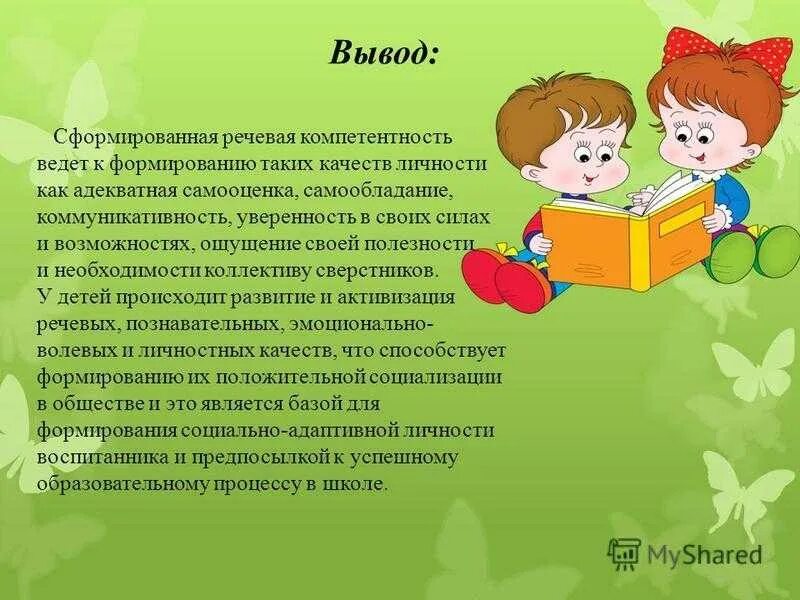 Вывод:

Сформированная речевая компетентность ведет к формированию таких качеств личности как адекватная самооценка, самообладание, коммуникативность, уверенность в своих силах и возможностях, ощущение своей полезности и необходимости коллективу сверстников. У детей происходит развитие и активизация речевых, познавательных, эмоционально-волевых и личностных качеств, что способствует формированию их положительной социализации в обществе и это является базой для формирования социально-адаптивной личности воспитанника и предпосылкой к успешному образовательному процессу в школе.

MyShared